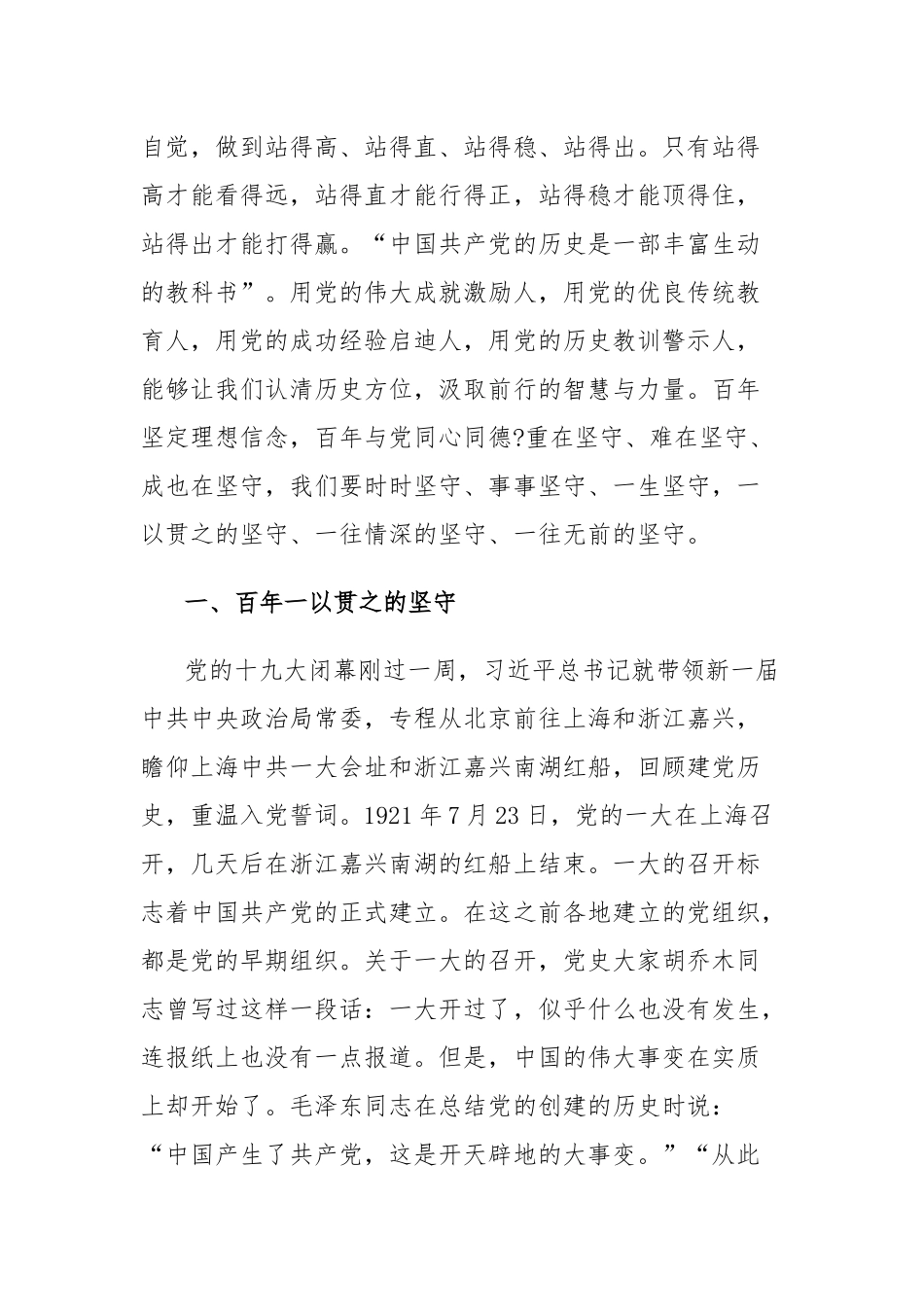 自觉，做到站得高、站得直、站得稳、站得出。只有站得高才能看得远，站得直才能行得正，站得稳才能顶得住，站得出才能打得赢。“中国共产党的历史是一部丰富生动的教科书”。用党的伟大成就激励人，用党的优良传统教育人，用党的成功经验启迪人，用党的历史教训警示人，能够让我们认清历史方位，汲取前行的智慧与力量。百年坚定理想信念，百年与党同心同德?重在坚守、难在坚守、成也在坚守，我们要时时坚守、事事坚守、一生坚守，一以贯之的坚守、一往情深的坚守、一往无前的坚守。

一、百年一以贯之的坚守

党的十九大闭幕刚过一周，习近平总书记就带领新一届中共中央政治局常委，专程从北京前往上海和浙江嘉兴，瞻仰上海中共一大会址和浙江嘉兴南湖红船，回顾建党历史，重温入党誓词。1921 年 7 月 23 日，党的一大在上海召开，几天后在浙江嘉兴南湖的红船上结束。一大的召开标志着中国共产党的正式建立。在这之前各地建立的党组织，都是党的早期组织。关于一大的召开，党史大家胡乔木同志曾写过这样一段话：一大开过了，似乎什么也没有发生，连报纸上也没有一点报道。但是，中国的伟大事变在实质上却开始了。毛泽东同志在总结党的创建的历史时说：“中国产生了共产党，这是开天辟地的大事变。”“从此